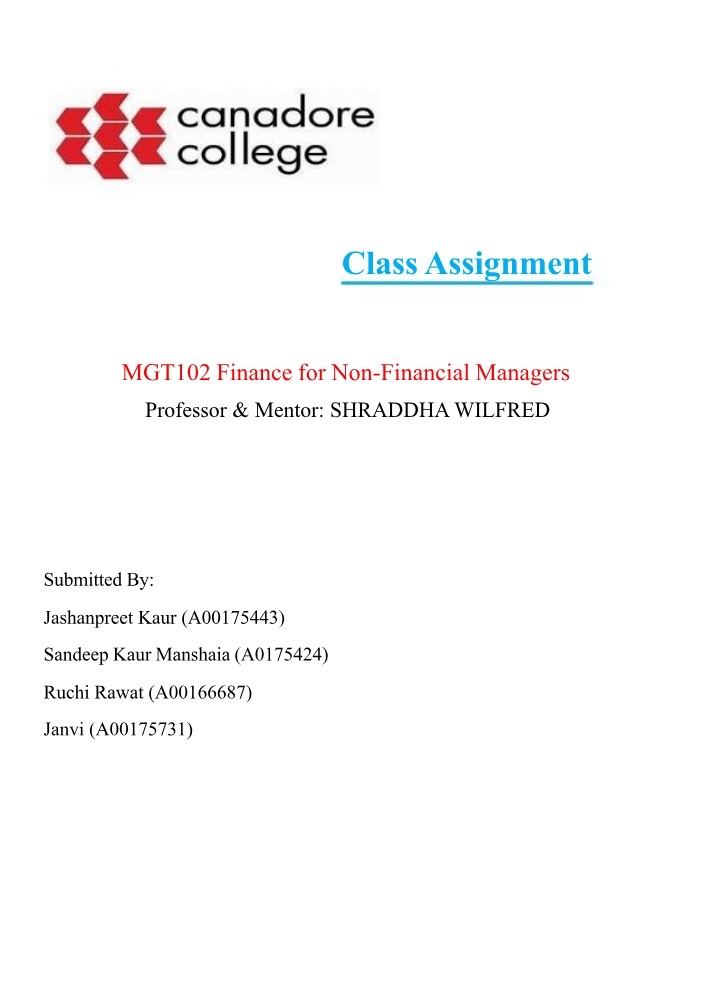 canadore
college

Class Assignment

MGT102 Finance for Non-Financial Managers
Professor & Mentor: SHRADDHA WILFRED

Submitted By:
Jashanpreet Kaur (A00175443)
Sandeep Kaur Manshaia (A0175424)
Ruchi Rawat (A00166687)
Janvi (A00175731)